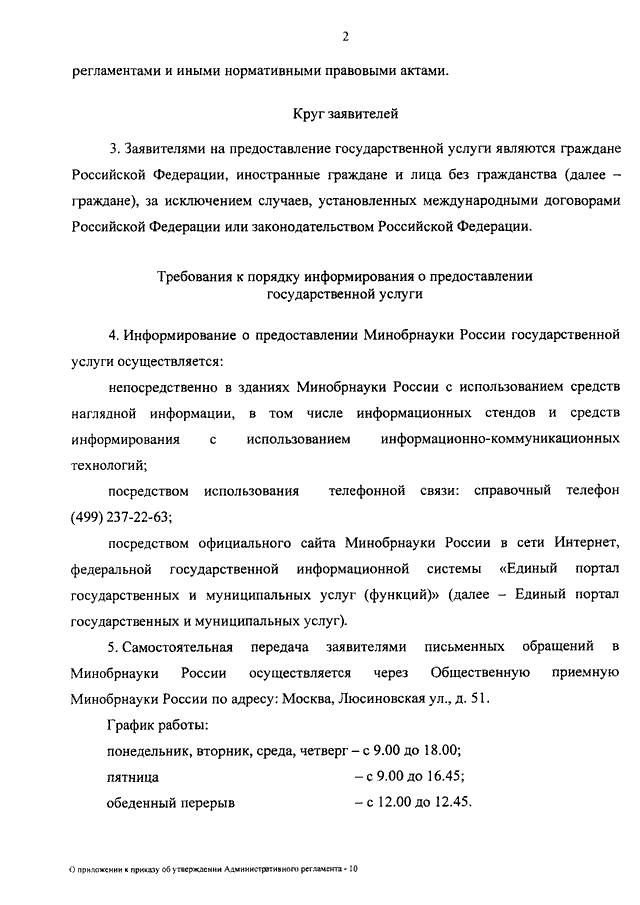 2

регламентами и иными нормативными правовыми актами.

Круг заявителей

3. Заявителями на предоставление государственной услуги являются граждане Российской Федерации, иностранные граждане и лица без гражданства (далее – граждане), за исключением случаев, установленных международными договорами Российской Федерации или законодательством Российской Федерации.

Требования к порядку информирования о предоставлении государственной услуги

4. Информирование о предоставлении Минобрнауки России государственной услуги осуществляется:

непосредственно в зданиях Минобрнауки России с использованием средств наглядной информации, в том числе информационных стендов и средств информирования с использованием информационно-коммуникационных технологий;

посредством использования телефонной связи: справочный телефон (499) 237-22-63;

посредством официального сайта Минобрнауки России в сети Интернет, федеральной государственной информационной системы «Единый портал государственных и муниципальных услуг (функций)» (далее – Единый портал государственных и муниципальных услуг).

5. Самостоятельная передача заявителями письменных обращений в Минобрнауки России осуществляется через Общественную приемную Минобрнауки России по адресу: Москва, Люсиновская ул., д. 51.

График работы:

понедельник, вторник, среда, четверг – с 9.00 до 18.00;

пятница – с 9.00 до 16.45;

обеденный перерыв – с 12.00 до 12.45.

О приложении к приказу об утверждении Административного регламента - 10